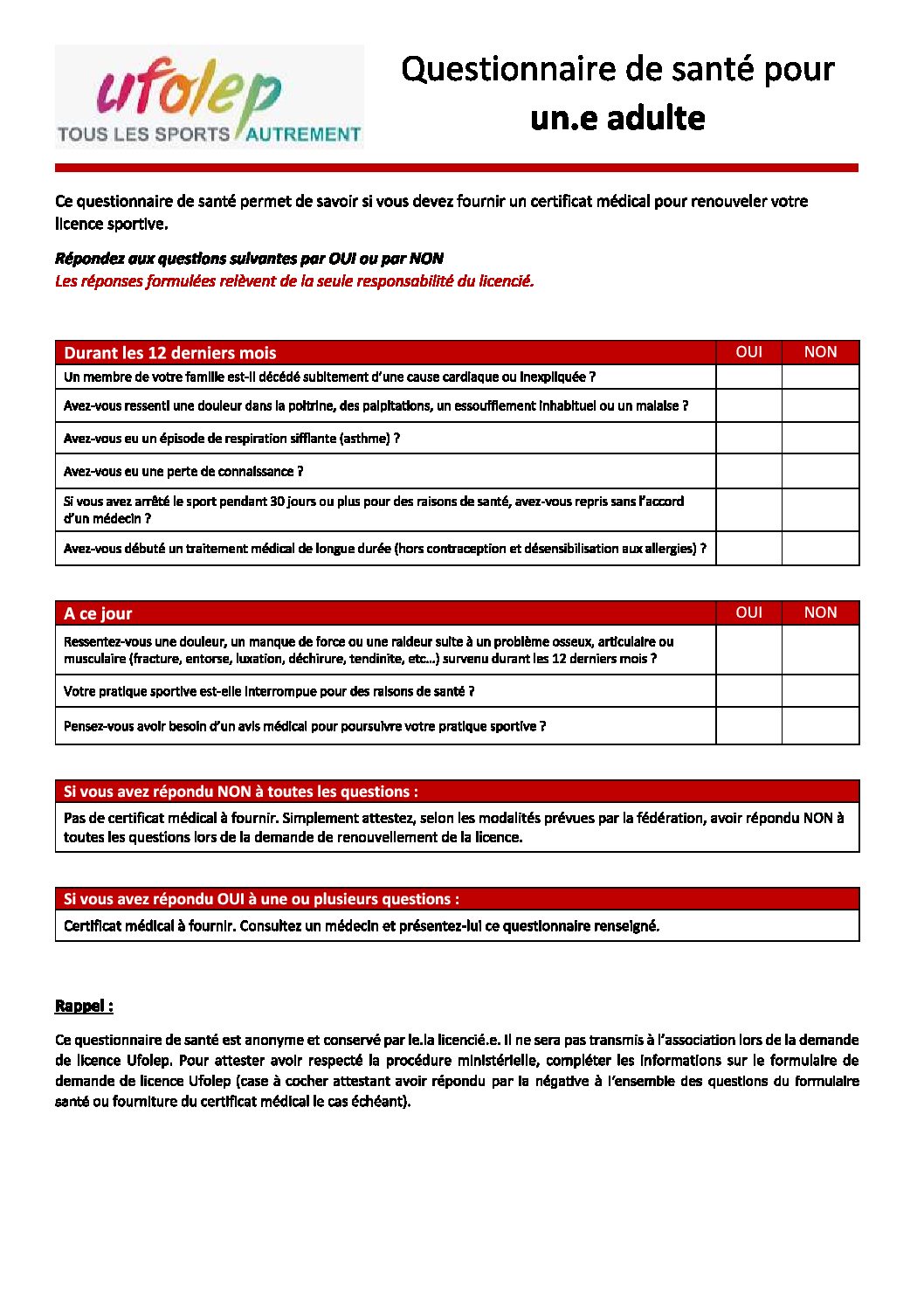 ufolep
TOUS LES SPORTS AUTREMENT

Questionnaire de santé pour
un.e adulte

Ce questionnaire de santé permet de savoir si vous devez fournir un certificat médical pour renouveler votre licence sportive.

Répondez aux questions suivantes par OUI ou par NON
Les réponses formulées relèvent de la seule responsabilité du licencié.

| Durant les 12 derniers mois | OUI | NON |
|---|---|---|
| Un membre de votre famille est-il décédé subitement d'une cause cardiaque ou inexpliquée ? | | |
| Avez-vous ressenti une douleur dans la poitrine, des palpitations, un essoufflement inhabituel ou un malaise ? | | |
| Avez-vous eu un épisode de respiration sifflante (asthme) ? | | |
| Avez-vous eu une perte de connaissance ? | | |
| Si vous avez arrêté le sport pendant 30 jours ou plus pour des raisons de santé, avez-vous repris sans l'accord d'un médecin ? | | |
| Avez-vous débuté un traitement médical de longue durée (hors contraception et désensibilisation aux allergies) ? | | |

| A ce jour | OUI | NON |
|---|---|---|
| Ressentez-vous une douleur, un manque de force ou une raideur suite à un problème osseux, articulaire ou musculaire (fracture, entorse, luxation, déchirure, tendinite, etc...) survenu durant les 12 derniers mois ? | | |
| Votre pratique sportive est-elle interrompue pour des raisons de santé ? | | |
| Pensez-vous avoir besoin d'un avis médical pour poursuivre votre pratique sportive ? | | |

Si vous avez répondu NON à toutes les questions :
Pas de certificat médical à fournir. Simplement attestez, selon les modalités prévues par la fédération, avoir répondu NON à toutes les questions lors de la demande de renouvellement de la licence.

Si vous avez répondu OUI à une ou plusieurs questions :
Certificat médical à fournir. Consultez un médecin et présentez-lui ce questionnaire renseigné.

Rappel :

Ce questionnaire de santé est anonyme et conservé par le.la licencié.e. Il ne sera pas transmis à l'association lors de la demande de licence Ufolep. Pour attester avoir respecté la procédure ministérielle, compléter les informations sur le formulaire de demande de licence Ufolep (case à cocher attestant avoir répondu par la négative à l'ensemble des questions du formulaire santé ou fourniture du certificat médical le cas échéant).